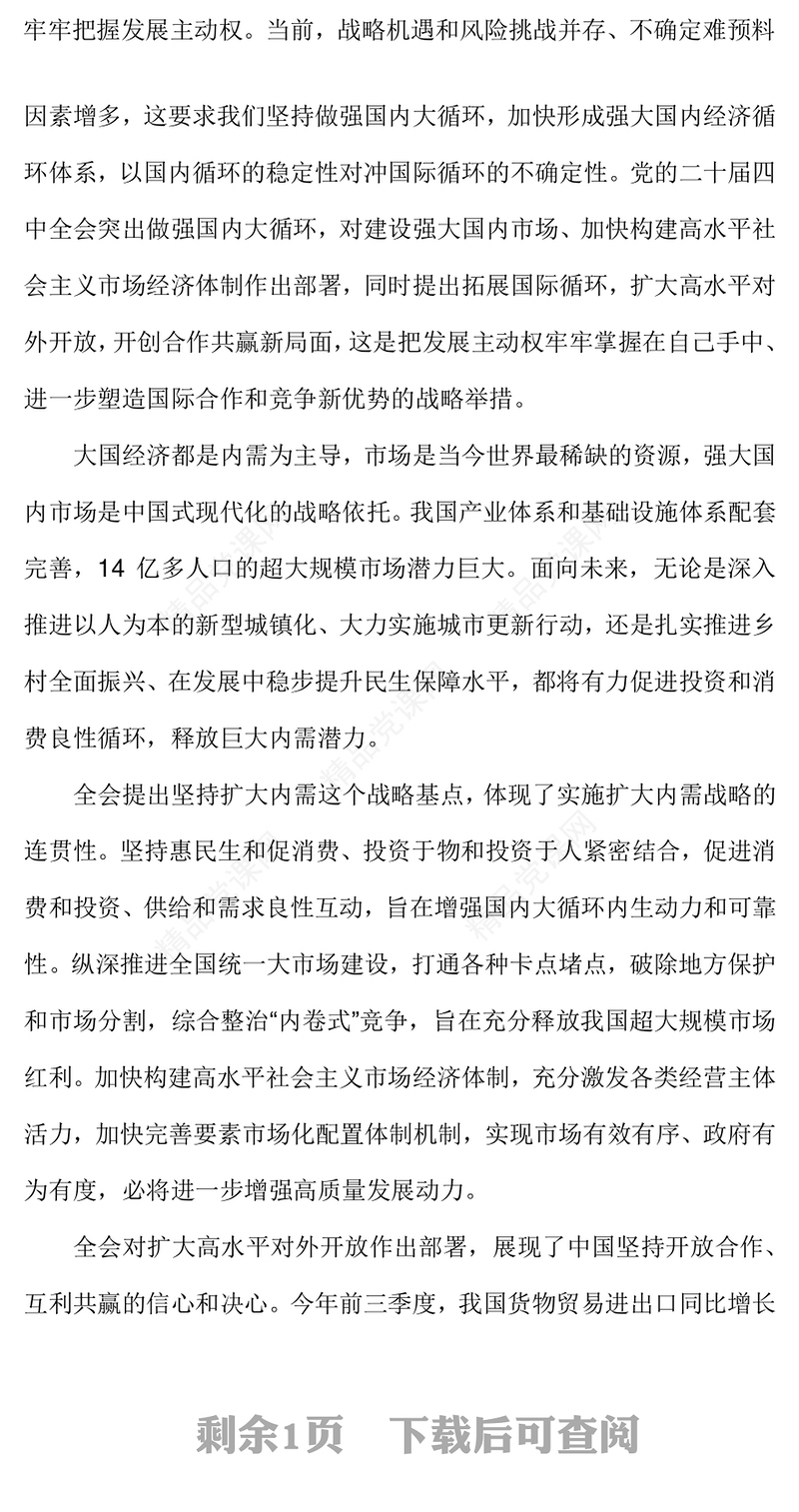 牢牢把握发展主动权。当前，战略机遇和风险挑战并存、不确定难预料因素增多，这要求我们坚持做强国内大循环，加快形成强大国内经济循环体系，以国内循环的稳定性对冲国际循环的不确定性。党的二十届四中全会突出做强国内大循环，对建设强大国内市场、加快构建高水平社会主义市场经济体制作出部署，同时提出拓展国际循环，扩大高水平对外开放，开创合作共赢新局面，这是把发展主动权牢牢掌握在自己手中、进一步塑造国际合作和竞争新优势的战略举措。

大国经济都是内需为主导，市场是当今世界最稀缺的资源，强大国内市场是中国式现代化的战略依托。我国产业体系和基础设施体系配套完善，14 亿多人口的超大规模市场潜力巨大。面向未来，无论是深入推进以人为本的新型城镇化、大力实施城市更新行动，还是扎实推进乡村全面振兴、在发展中稳步提升民生保障水平，都将有力促进投资和消费良性循环，释放巨大内需潜力。

全会提出坚持扩大内需这个战略基点，体现了实施扩大内需战略的连贯性。坚持惠民生和促消费、投资于物和投资于人紧密结合，促进消费和投资、供给和需求良性互动，旨在增强国内大循环内生动力和可靠性。纵深推进全国统一大市场建设，打通各种卡点堵点，破除地方保护和市场分割，综合整治“内卷式”竞争，旨在充分释放我国超大规模市场红利。加快构建高水平社会主义市场经济体制，充分激发各类经营主体活力，加快完善要素市场化配置体制机制，实现市场有效有序、政府有为有度，必将进一步增强高质量发展动力。

全会对扩大高水平对外开放作出部署，展现了中国坚持开放合作、互利共赢的信心和决心。今年前三季度，我国货物贸易进出口同比增长

剩余1页 下载后可查阅